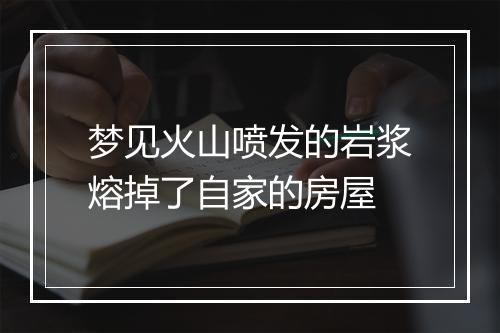 梦见火山喷发的岩浆熔掉了自家的房屋